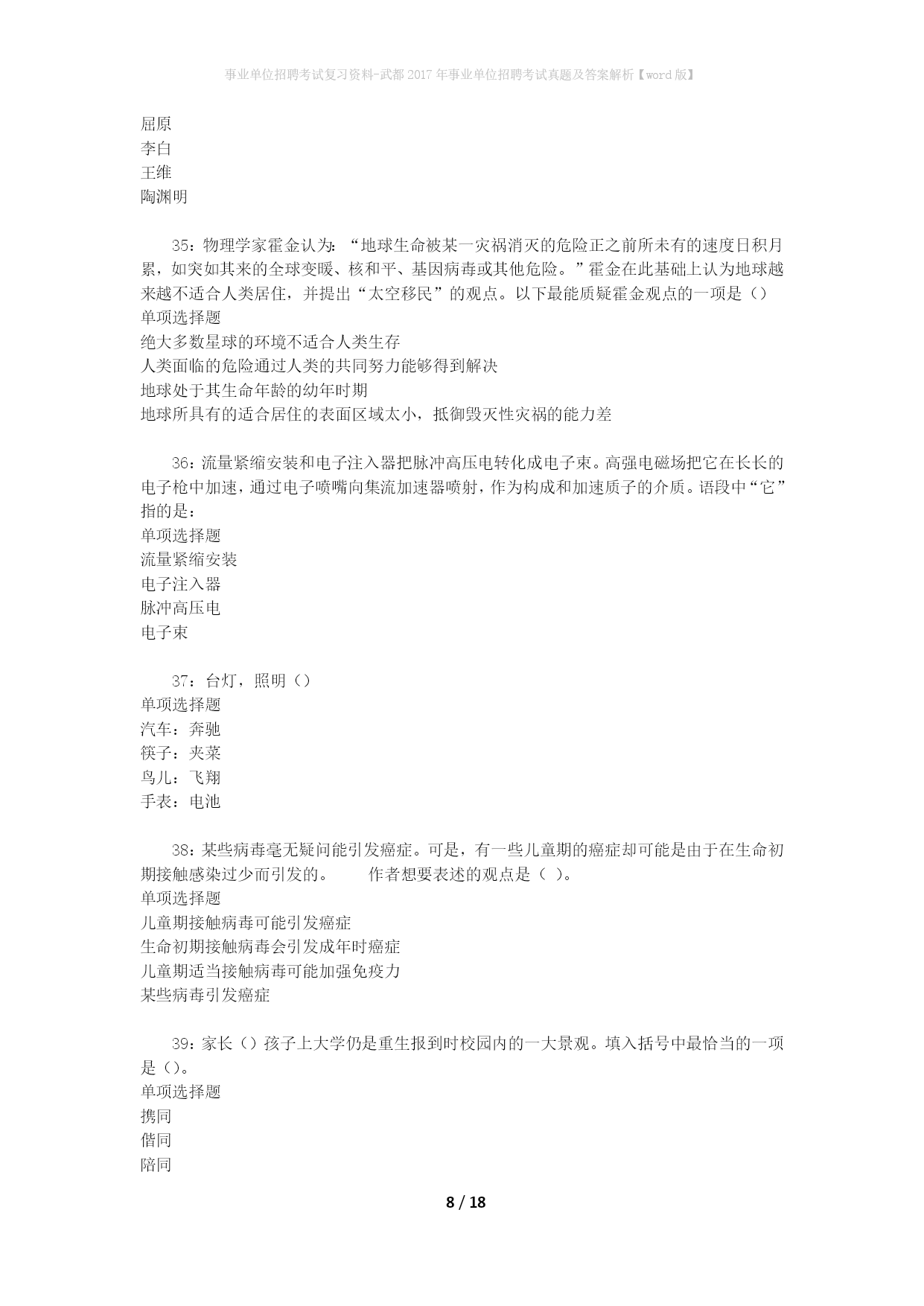 事业单位招聘考试复习资料-武都2017年事业单位招聘考试真题及答案解析【word版】

屈原
李白
王维
陶渊明

35：物理学家霍金认为：“地球生命被某一灾祸消灭的危险正之前所未有的速度日积月累，如突如其来的全球变暖、核和平、基因病毒或其他危险。”霍金在此基础上认为地球越来越不适合人类居住，并提出“太空移民”的观点。以下最能质疑霍金观点的一项是（）
单项选择题
绝大多数星球的环境不适合人类生存
人类面临的危险通过人类的共同努力能够得到解决
地球处于其生命年龄的幼年时期
地球所具有的适合居住的表面区域太小，抵御毁灭性灾祸的能力差

36：流量紧缩安装和电子注入器把脉冲高压电转化成电子束。高强电磁场把它在长长的电子枪中加速，通过电子喷嘴向集流加速器喷射，作为构成和加速质子的介质。语段中“它”指的是：
单项选择题
流量紧缩安装
电子注入器
脉冲高压电
电子束

37：台灯，照明（）
单项选择题
汽车：奔驰
筷子：夹菜
鸟儿：飞翔
手表：电池

38：某些病毒毫无疑问能引发癌症。可是，有一些儿童期的癌症却可能是由于在生命初期接触感染过少而引发的。　　作者想要表述的观点是（ ）。
单项选择题
儿童期接触病毒可能引发癌症
生命初期接触病毒会引发成年时癌症
儿童期适当接触病毒可能加强免疫力
某些病毒引发癌症

39：家长（）孩子上大学仍是重生报到时校园内的一大景观。填入括号中最恰当的一项是（）。
单项选择题
携同
偕同
陪同

8 / 18